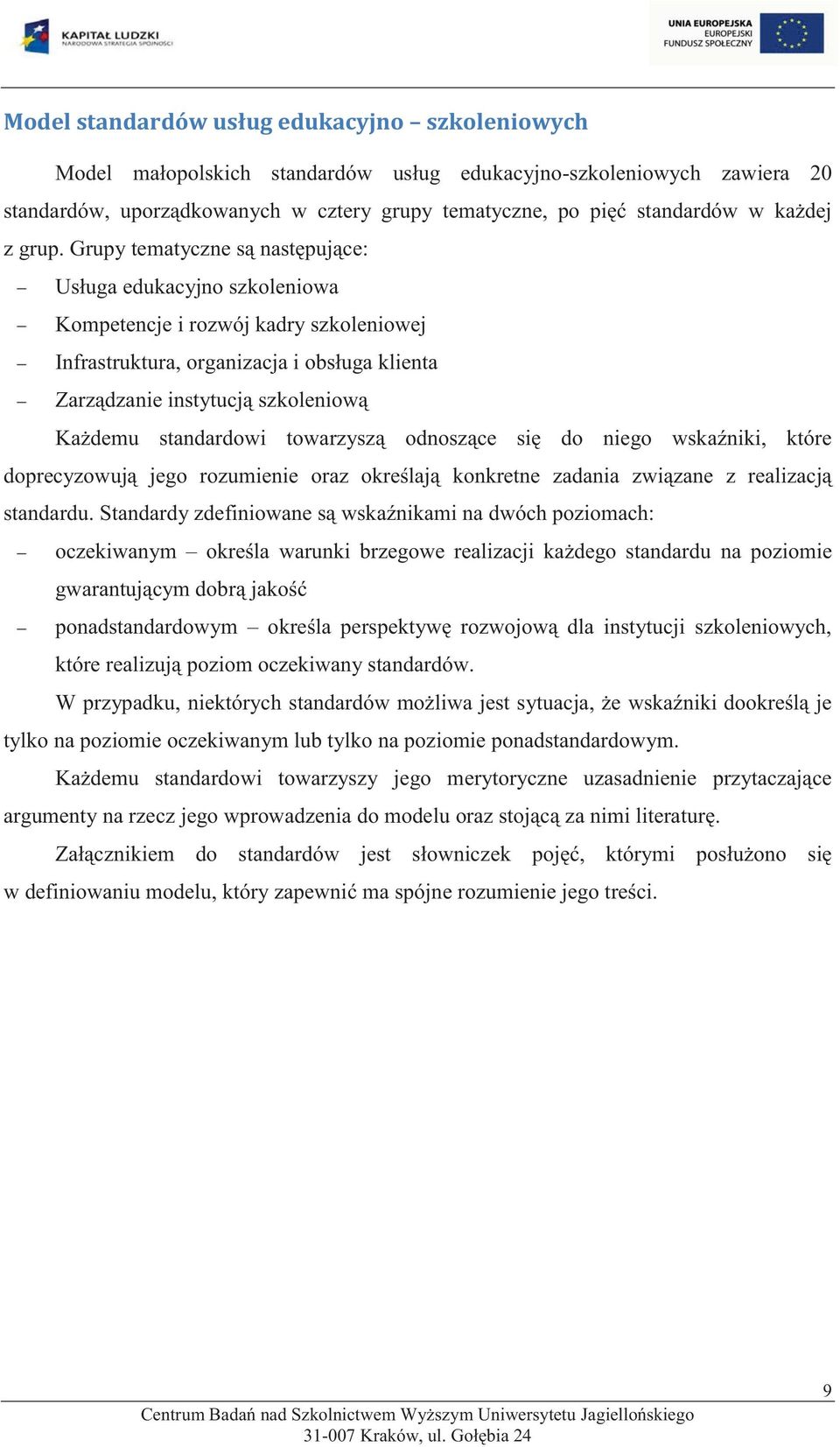 KAPITAŁ LUDZKI
NARODOWA STRATEGIA SPÓJNOŚCI

UNIA EUROPEJSKA
EUROPEJSKI
FUNDUSZ SPOŁECZNY

Model standardów usług edukacyjno – szkoleniowych

Model małopolskich standardów usług edukacyjno-szkoleniowych zawiera 20 standardów, uporządkowanych w cztery grupy tematyczne, po pięć standardów w każdej z grup. Grupy tematyczne są następujące:

– Usługa edukacyjno szkoleniowa
– Kompetencje i rozwój kadry szkoleniowej
– Infrastruktura, organizacja i obsługa klienta
– Zarządzanie instytucją szkoleniową

Każdemu standardowi towarzyszą odnoszące się do niego wskaźniki, które doprecyzowują jego rozumienie oraz określają konkretne zadania związane z realizacją standardu. Standardy zdefiniowane są wskaźnikami na dwóch poziomach:

– oczekiwanym – określa warunki brzegowe realizacji każdego standardu na poziomie gwarantującym dobrą jakość
– ponadstandardowym – określa perspektywę rozwojową dla instytucji szkoleniowych, które realizują poziom oczekiwany standardów.

W przypadku, niektórych standardów możliwa jest sytuacja, że wskaźniki dookreślą je tylko na poziomie oczekiwanym lub tylko na poziomie ponadstandardowym.

Każdemu standardowi towarzyszy jego merytoryczne uzasadnienie przytaczające argumenty na rzecz jego wprowadzenia do modelu oraz stojącą za nimi literaturę.

Załącznikiem do standardów jest słowniczek pojęć, którymi posłużono się w definiowaniu modelu, który zapewnić ma spójne rozumienie jego treści.

9

Centrum Badań nad Szkolnictwem Wyższym Uniwersytetu Jagiellońskiego
31-007 Kraków, ul. Gołębia 24